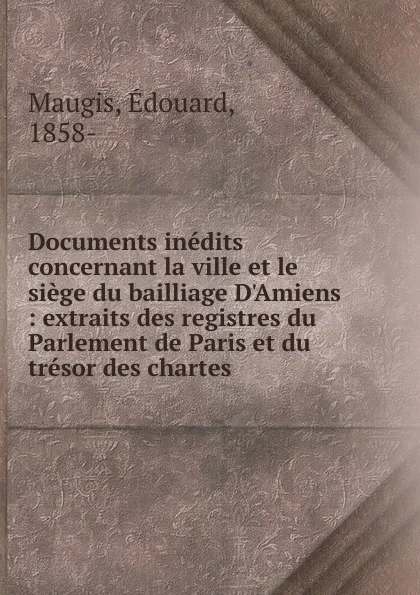 Maugis, Édouard, 1858-

Documents inédits concernant la ville et le siège du bailliage D'Amiens : extraits des registres du Parlement de Paris et du trésor des chartes